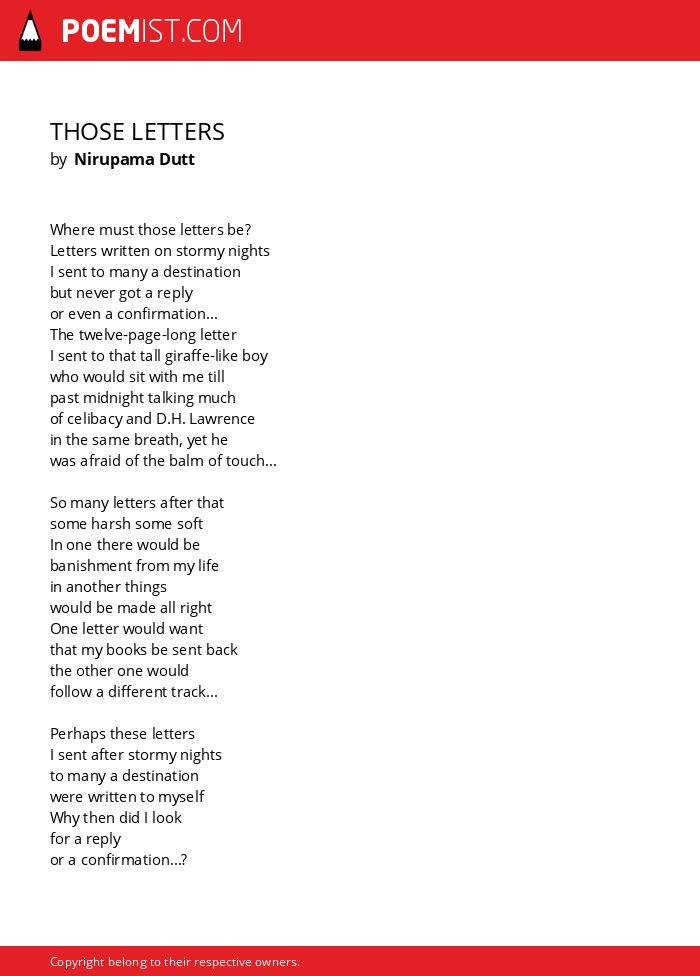 POEMIST.COM

THOSE LETTERS
by Nirupama Dutt

Where must those letters be?
Letters written on stormy nights
I sent to many a destination
but never got a reply
or even a confirmation...
The twelve-page-long letter
I sent to that tall giraffe-like boy
who would sit with me till
past midnight talking much
of celibacy and D.H. Lawrence
in the same breath, yet he
was afraid of the balm of touch...

So many letters after that
some harsh some soft
In one there would be
banishment from my life
in another things
would be made all right
One letter would want
that my books be sent back
the other one would
follow a different track...

Perhaps these letters
I sent after stormy nights
to many a destination
were written to myself
Why then did I look
for a reply
or a confirmation...?

Copyright belong to their respective owners.